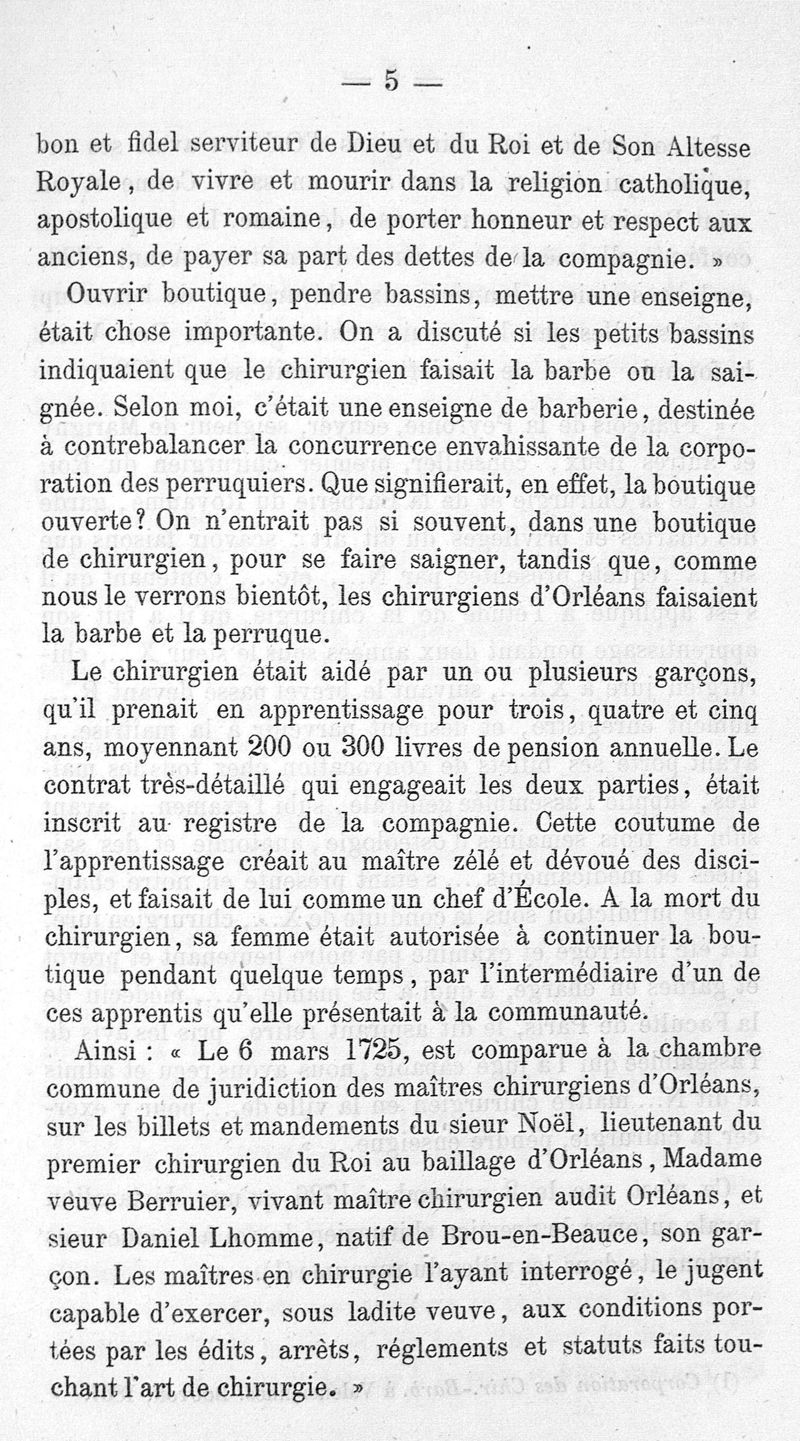 — 5 —

bon et fidel serviteur de Dieu et du Roi et de Son Altesse Royale, de vivre et mourir dans la religion catholique, apostolique et romaine, de porter honneur et respect aux anciens, de payer sa part des dettes de la compagnie. »

Ouvrir boutique, pendre bassins, mettre une enseigne, était chose importante. On a discuté si les petits bassins indiquaient que le chirurgien faisait la barbe ou la saignée. Selon moi, c'était une enseigne de barberie, destinée à contrebalancer la concurrence envahissante de la corporation des perruquiers. Que signifierait, en effet, la boutique ouverte? On n'entrait pas si souvent, dans une boutique de chirurgien, pour se faire saigner, tandis que, comme nous le verrons bientôt, les chirurgiens d'Orléans faisaient la barbe et la perruque.

Le chirurgien était aidé par un ou plusieurs garçons, qu'il prenait en apprentissage pour trois, quatre et cinq ans, moyennant 200 ou 300 livres de pension annuelle. Le contrat très-détaillé qui engageait les deux parties, était inscrit au registre de la compagnie. Cette coutume de l'apprentissage créait au maître zélé et dévoué des disciples, et faisait de lui comme un chef d'École. A la mort du chirurgien, sa femme était autorisée à continuer la boutique pendant quelque temps, par l'intermédiaire d'un de ces apprentis qu'elle présentait à la communauté.

Ainsi : « Le 6 mars 1725, est comparue à la chambre commune de juridiction des maîtres chirurgiens d'Orléans, sur les billets et mandements du sieur Noël, lieutenant du premier chirurgien du Roi au baillage d'Orléans, Madame veuve Berruier, vivant maître chirurgien audit Orléans, et sieur Daniel Lhomme, natif de Brou-en-Beauce, son garçon. Les maîtres en chirurgie l'ayant interrogé, le jugent capable d'exercer, sous ladite veuve, aux conditions portées par les édits, arrêts, réglements et statuts faits touchant l'art de chirurgie. »